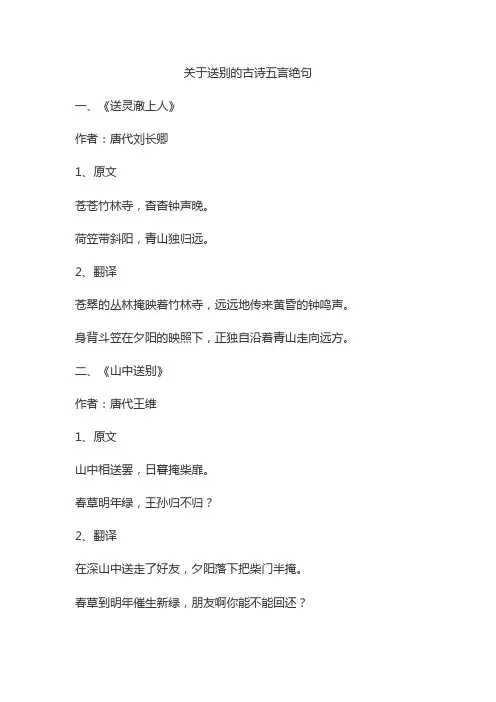 关于送别的古诗五言绝句

一、《送灵澈上人》

作者：唐代刘长卿

1、原文

苍苍竹林寺，杳杳钟声晚。

荷笠带斜阳，青山独归远。

2、翻译

苍翠的丛林掩映着竹林寺，远远地传来黄昏的钟鸣声。

身背斗笠在夕阳的映照下，正独自沿着青山走向远方。

二、《山中送别》

作者：唐代王维

1、原文

山中相送罢，日暮掩柴扉。

春草明年绿，王孙归不归？

2、翻译

在深山中送走了好友，夕阳落下把柴门半掩。

春草到明年催生新绿，朋友啊你能不能回还？